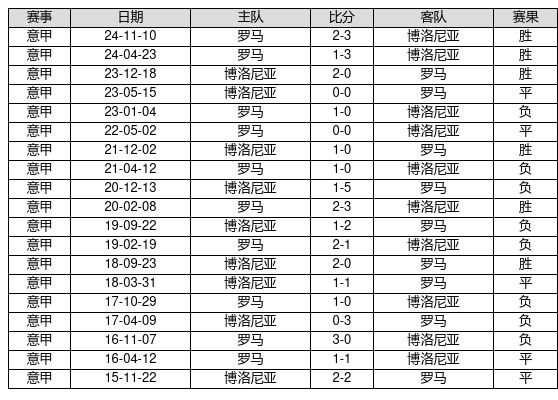 | 赛事 | 日期 | 主队 | 比分 | 客队 | 赛果 |
|---|---|---|---|---|---|
| 意甲 | 24-11-10 | 罗马 | 2-3 | 博洛尼亚 | 胜 |
| 意甲 | 24-04-23 | 罗马 | 1-3 | 博洛尼亚 | 胜 |
| 意甲 | 23-12-18 | 博洛尼亚 | 2-0 | 罗马 | 胜 |
| 意甲 | 23-05-15 | 博洛尼亚 | 0-0 | 罗马 | 平 |
| 意甲 | 23-01-04 | 罗马 | 1-0 | 博洛尼亚 | 负 |
| 意甲 | 22-05-02 | 罗马 | 0-0 | 博洛尼亚 | 平 |
| 意甲 | 21-12-02 | 博洛尼亚 | 1-0 | 罗马 | 胜 |
| 意甲 | 21-04-12 | 罗马 | 1-0 | 博洛尼亚 | 负 |
| 意甲 | 20-12-13 | 博洛尼亚 | 1-5 | 罗马 | 负 |
| 意甲 | 20-02-08 | 罗马 | 2-3 | 博洛尼亚 | 胜 |
| 意甲 | 19-09-22 | 博洛尼亚 | 1-2 | 罗马 | 负 |
| 意甲 | 19-02-19 | 罗马 | 2-1 | 博洛尼亚 | 负 |
| 意甲 | 18-09-23 | 博洛尼亚 | 2-0 | 罗马 | 胜 |
| 意甲 | 18-03-31 | 博洛尼亚 | 1-1 | 罗马 | 平 |
| 意甲 | 17-10-29 | 罗马 | 1-0 | 博洛尼亚 | 负 |
| 意甲 | 17-04-09 | 博洛尼亚 | 0-3 | 罗马 | 负 |
| 意甲 | 16-11-07 | 罗马 | 3-0 | 博洛尼亚 | 负 |
| 意甲 | 16-04-12 | 罗马 | 1-1 | 博洛尼亚 | 平 |
| 意甲 | 15-11-22 | 博洛尼亚 | 2-2 | 罗马 | 平 |